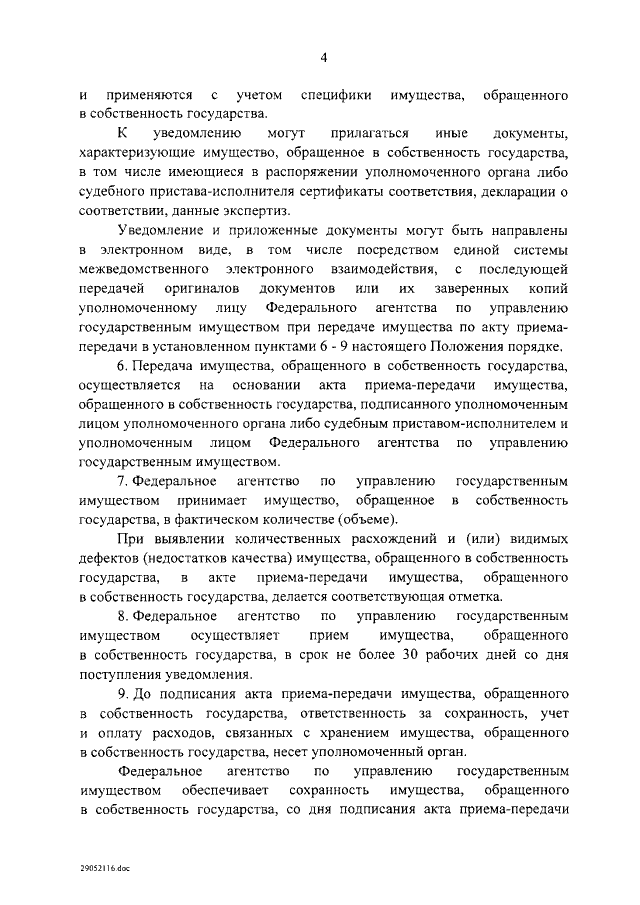 4

и применяются с учетом специфики имущества, обращенного в собственность государства.

К уведомлению могут прилагаться иные документы, характеризующие имущество, обращенное в собственность государства, в том числе имеющиеся в распоряжении уполномоченного органа либо судебного пристава-исполнителя сертификаты соответствия, декларации о соответствии, данные экспертиз.

Уведомление и приложенные документы могут быть направлены в электронном виде, в том числе посредством единой системы межведомственного электронного взаимодействия, с последующей передачей оригиналов документов или их заверенных копий уполномоченному лицу Федерального агентства по управлению государственным имуществом при передаче имущества по акту приема-передачи в установленном пунктами 6 - 9 настоящего Положения порядке.

6. Передача имущества, обращенного в собственность государства, осуществляется на основании акта приема-передачи имущества, обращенного в собственность государства, подписанного уполномоченным лицом уполномоченного органа либо судебным приставом-исполнителем и уполномоченным лицом Федерального агентства по управлению государственным имуществом.

7. Федеральное агентство по управлению государственным имуществом принимает имущество, обращенное в собственность государства, в фактическом количестве (объеме).

При выявлении количественных расхождений и (или) видимых дефектов (недостатков качества) имущества, обращенного в собственность государства, в акте приема-передачи имущества, обращенного в собственность государства, делается соответствующая отметка.

8. Федеральное агентство по управлению государственным имуществом осуществляет прием имущества, обращенного в собственность государства, в срок не более 30 рабочих дней со дня поступления уведомления.

9. До подписания акта приема-передачи имущества, обращенного в собственность государства, ответственность за сохранность, учет и оплату расходов, связанных с хранением имущества, обращенного в собственность государства, несет уполномоченный орган.

Федеральное агентство по управлению государственным имуществом обеспечивает сохранность имущества, обращенного в собственность государства, со дня подписания акта приема-передачи

29052116.doc